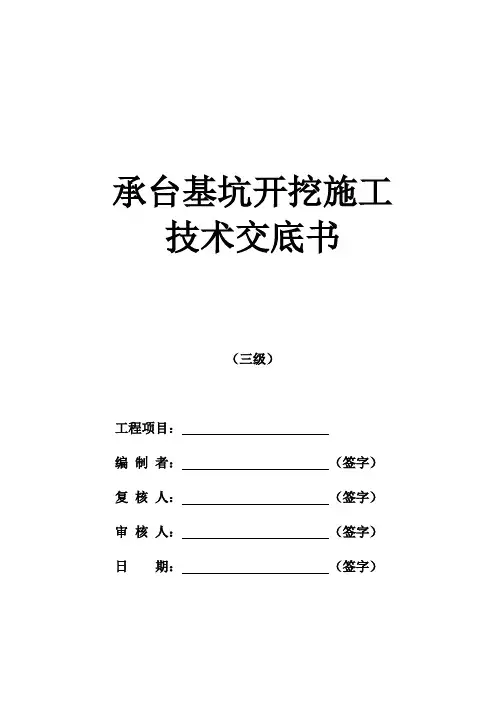 承台基坑开挖施工
技术交底书

（三级）

工程项目：

编 制 者：（签字）

复 核 人：（签字）

审 核 人：（签字）

日 期：（签字）